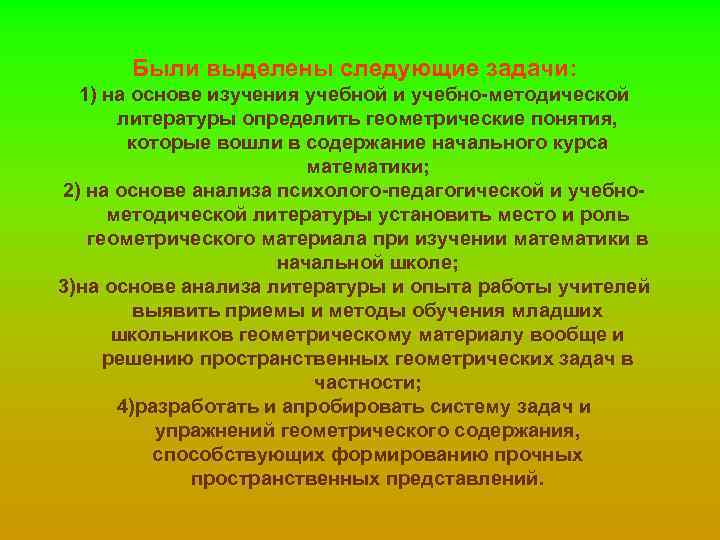 Были выделены следующие задачи:
1) на основе изучения учебной и учебно-методической литературы определить геометрические понятия, которые вошли в содержание начального курса математики;
2) на основе анализа психолого-педагогической и учебно-методической литературы установить место и роль геометрического материала при изучении математики в начальной школе;
3)на основе анализа литературы и опыта работы учителей выявить приемы и методы обучения младших школьников геометрическому материалу вообще и решению пространственных геометрических задач в частности;
4)разработать и апробировать систему задач и упражнений геометрического содержания, способствующих формированию прочных пространственных представлений.